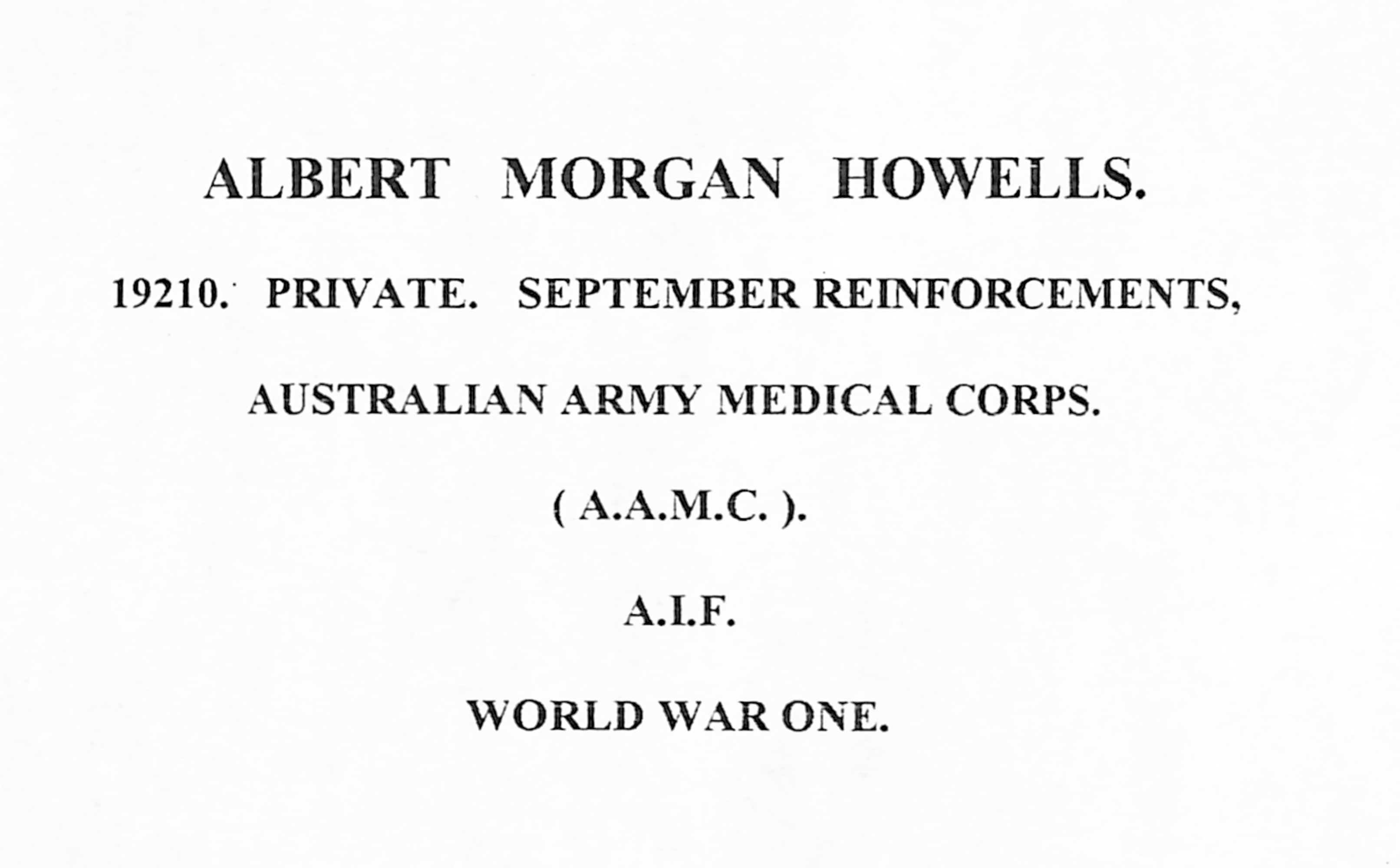 ALBERT MORGAN HOWELLS.

19210. PRIVATE. SEPTEMBER REINFORCEMENTS,

AUSTRALIAN ARMY MEDICAL CORPS.

( A.A.M.C. ).

A.I.F.

WORLD WAR ONE.